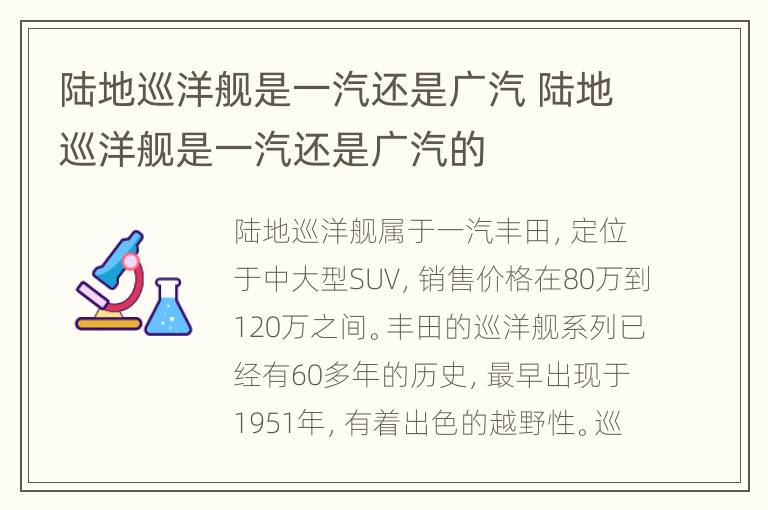 陆地巡洋舰是一汽还是广汽 陆地巡洋舰是一汽还是广汽的

陆地巡洋舰属于一汽丰田，定位于中大型SUV，销售价格在80万到120万之间。丰田的巡洋舰系列已经有60多年的历史，最早出现于1951年，有着出色的越野性。巡